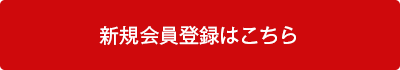 新規会員登録はこちら